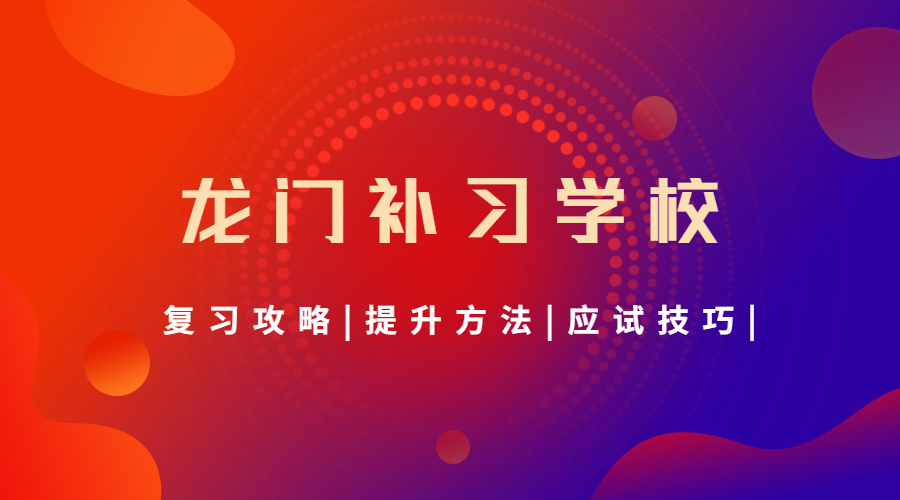 龙门补习学校

复习攻略|提升方法|应试技巧|